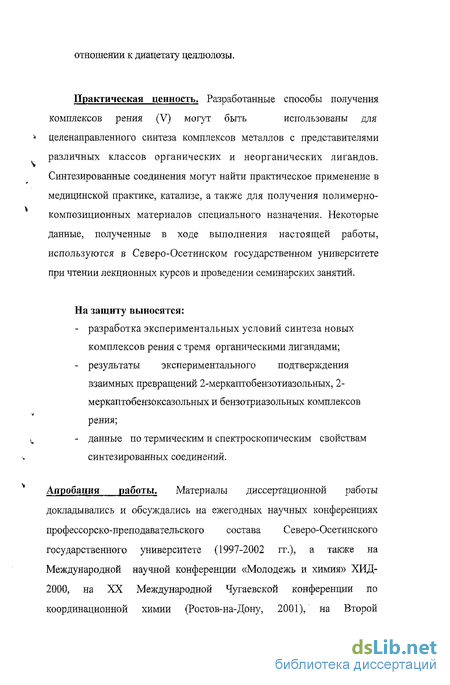 отношении к диацетату целлюлозы.

Практическая ценность. Разработанные способы получения комплексов рения (V) могут быть использованы для целенаправленного синтеза комплексов металлов с представителями различных классов органических и неорганических лигандов. Синтезированные соединения могут найти практическое применение в медицинской практике, катализе, а также для получения полимерно-композиционных материалов специального назначения. Некоторые данные, полученные в ходе выполнения настоящей работы, используются в Северо-Осетинском государственном университете при чтении лекционных курсов и проведении семинарских занятий.

На защиту выносятся:
- разработка экспериментальных условий синтеза новых комплексов рения с тремя органическими лигандами;
- результаты экспериментального подтверждения взаимных превращений 2-меркаптобензотиазольных, 2-меркаптобензоксазольных и бензотриазольных комплексов рения;
- данные по термическим и спектроскопическим свойствам синтезированных соединений.

Апробация работы. Материалы диссертационной работы докладывались и обсуждались на ежегодных научных конференциях профессорско-преподавательского состава Северо-Осетинского государственного университете (1997-2002 гг.), а также на Международной научной конференции «Молодежь и химия» ХИД-2000, на XX Международной Чугаевской конференции по координационной химии (Ростов-на-Дону, 2001), на Второй

dsLib.net
библиотека диссертаций